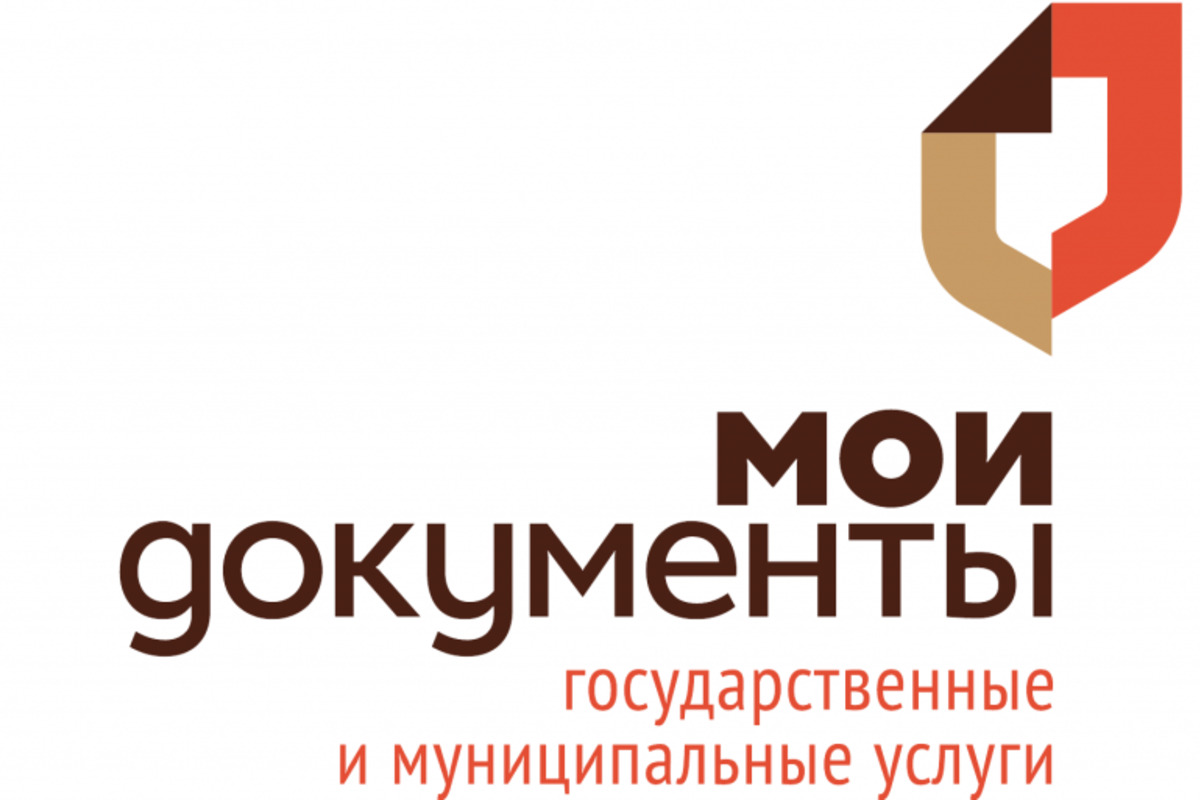 мои
документы
государственные
и муниципальные услуги